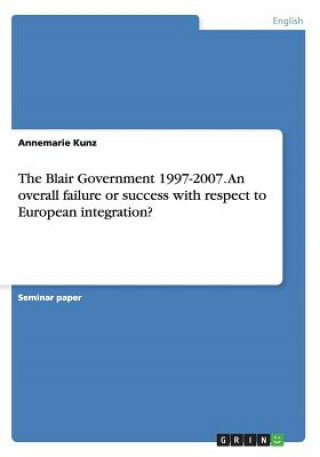 English

Annemarie Kunz

The Blair Government 1997-2007. An overall failure or success with respect to European integration?

Seminar paper

GRIN